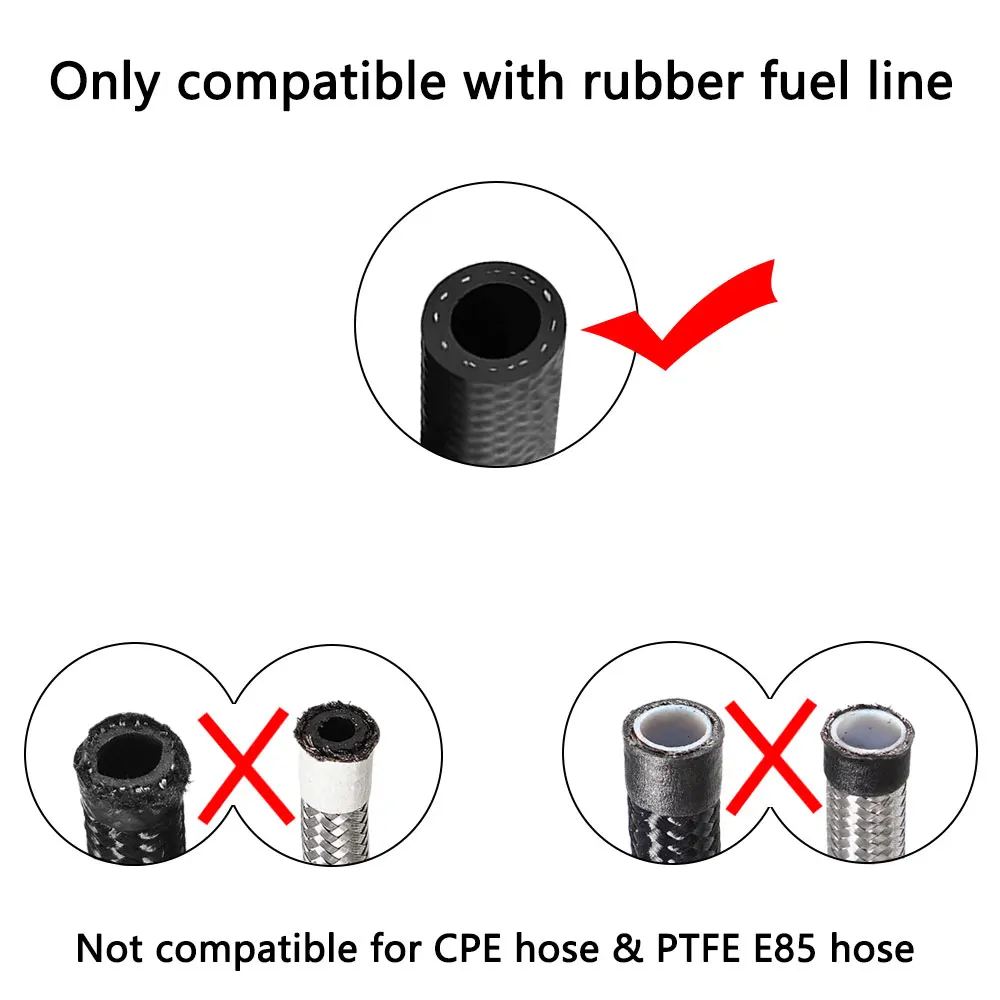 Only compatible with rubber fuel line

Not compatible for CPE hose & PTFE E85 hose